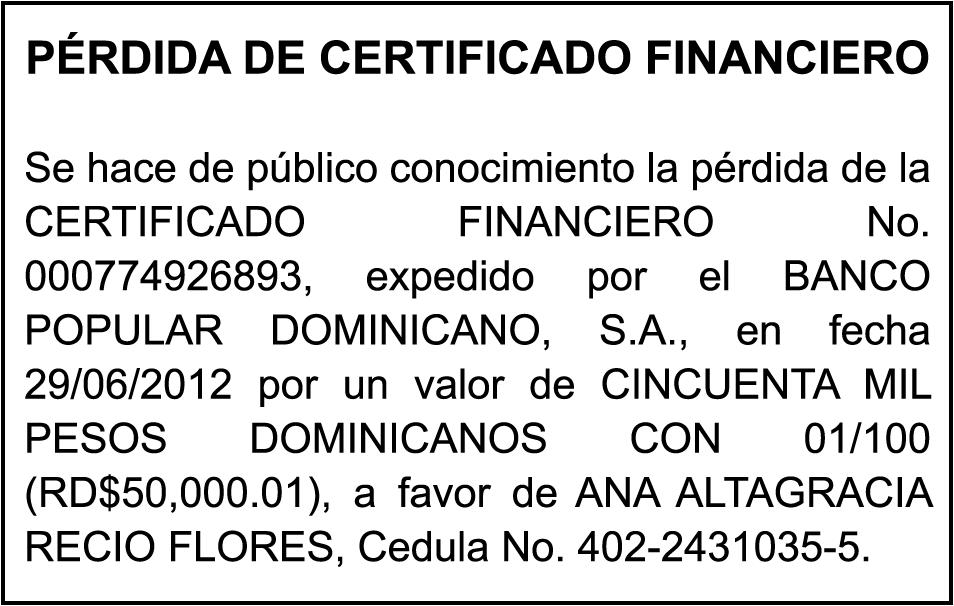 PÉRDIDA DE CERTIFICADO FINANCIERO

Se hace de público conocimiento la pérdida de la CERTIFICADO FINANCIERO No. 000774926893, expedido por el BANCO POPULAR DOMINICANO, S.A., en fecha 29/06/2012 por un valor de CINCUENTA MIL PESOS DOMINICANOS CON 01/100 (RD$50,000.01), a favor de ANA ALTAGRACIA RECIO FLORES, Cedula No. 402-2431035-5.